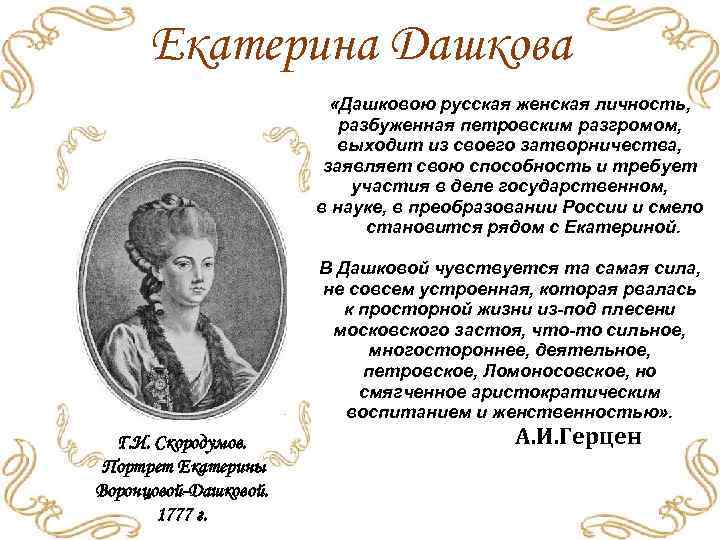 Екатерина Дашкова

«Дашковою русская женская личность, разбуженная петровским разгромом, выходит из своего затворничества, заявляет свою способность и требует участия в деле государственном, в науке, в преобразовании России и смело становится рядом с Екатериной.

В Дашковой чувствуется та самая сила, не совсем устроенная, которая рвалась к просторной жизни из-под плесени московского застоя, что-то сильное, многостороннее, деятельное, петровское, Ломоносовское, но смягченное аристократическим воспитанием и женственностью».

А.И.Герцен

Г.И. Скородумов. Портрет Екатерины Воронцовой-Дашковой. 1777 г.